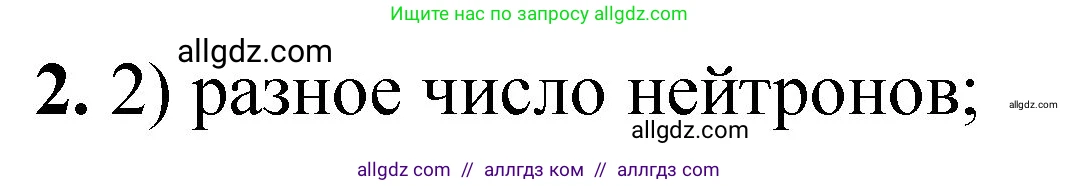 Ищите нас по запросу allgdz.com

allgdz.com

**2.** 2) разное число нейтронов;

allgdz.com

allgdz.com

allgdz com // аллгдз ком // аллгдз com